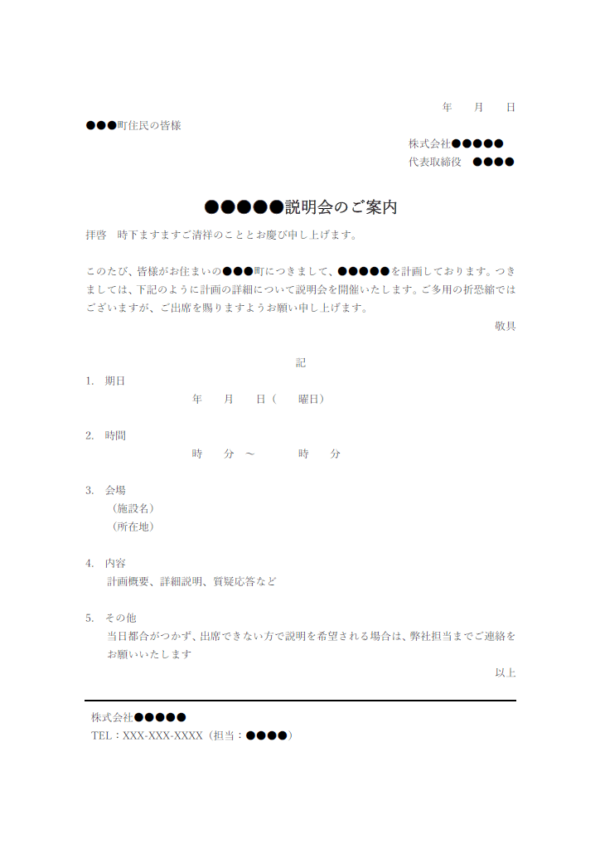 年　月　日

●●●町住民の皆様

株式会社●●●●●
代表取締役　●●●●

●●●●●説明会のご案内

拝啓　時下ますますご清祥のこととお慶び申し上げます。

このたび、皆様がお住まいの●●●町につきまして、●●●●●を計画しております。つきましては、下記のように計画の詳細について説明会を開催いたします。ご多用の折恐縮ではございますが、ご出席を賜りますようお願い申し上げます。

敬具

記

1. 期日
年　月　日（　曜日）

2. 時間
時　分 ～　時　分

3. 会場
（施設名）
（所在地）

4. 内容
計画概要、詳細説明、質疑応答など

5. その他
当日都合がつかず、出席できない方で説明を希望される場合は、弊社担当までご連絡をお願いいたします

以上

株式会社●●●●●
TEL：XXX-XXX-XXXX（担当：●●●●）